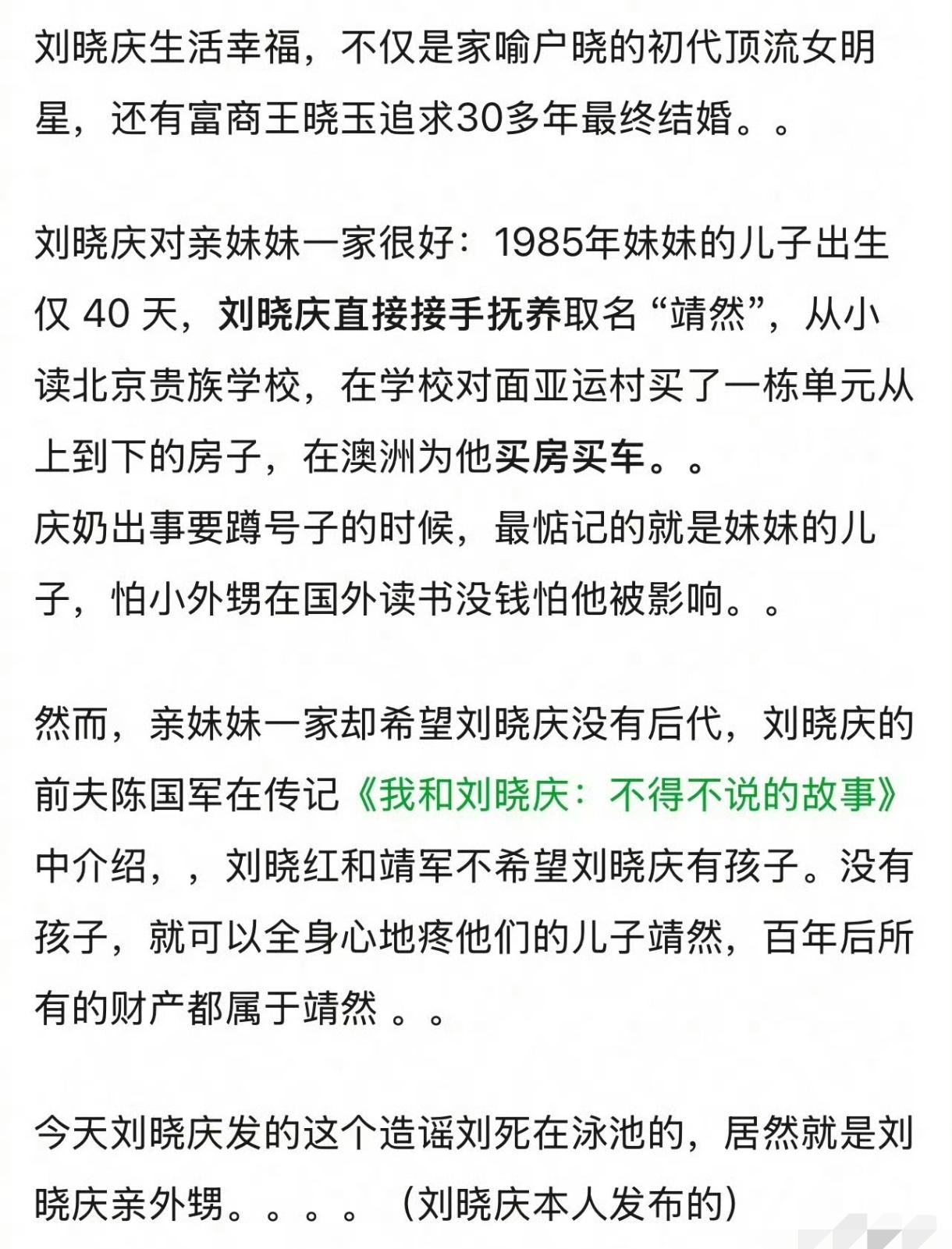 刘晓庆生活幸福，不仅是家喻户晓的初代顶流女明星，还有富商王晓玉追求30多年最终结婚。。

刘晓庆对亲妹妹一家很好：1985年妹妹的儿子出生仅 40 天，刘晓庆直接接手抚养取名“靖然”，从小读北京贵族学校，在学校对面亚运村买了一栋单元从上到下的房子，在澳洲为他买房买车。。
庆奶出事要蹲号子的时候，最惦记的就是妹妹的儿子，怕小外甥在国外读书没钱怕他被影响。。

然而，亲妹妹一家却希望刘晓庆没有后代，刘晓庆的前夫陈国军在传记《我和刘晓庆：不得不说的故事》中介绍，，刘晓红和靖军不希望刘晓庆有孩子。没有孩子，就可以全身心地疼他们的儿子靖然，百年后所有的财产都属于靖然 。。

今天刘晓庆发的这个造谣刘死在泳池的，居然就是刘晓庆亲外甥。。。。（刘晓庆本人发布的）